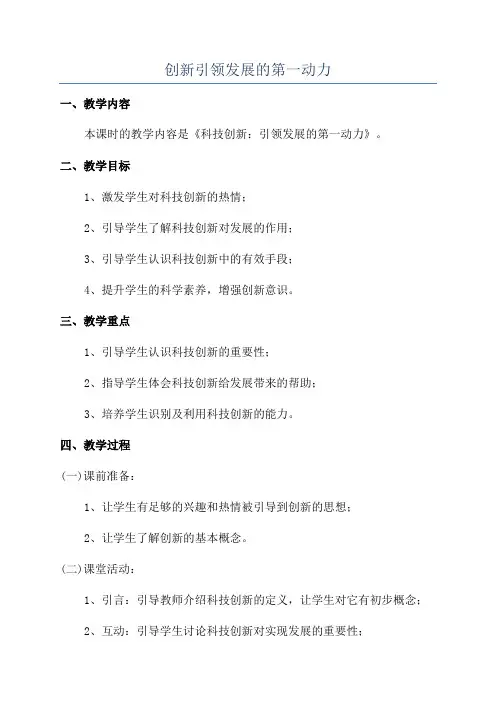 创新引领发展的第一动力

一、教学内容

本课时的教学内容是《科技创新：引领发展的第一动力》。

二、教学目标

1、激发学生对科技创新的热情；

2、引导学生了解科技创新对发展的作用；

3、引导学生认识科技创新中的有效手段；

4、提升学生的科学素养，增强创新意识。

三、教学重点

1、引导学生认识科技创新的重要性；

2、指导学生体会科技创新给发展带来的帮助；

3、培养学生识别及利用科技创新的能力。

四、教学过程

(一)课前准备：

1、让学生有足够的兴趣和热情被引导到创新的思想；

2、让学生了解创新的基本概念。

(二)课堂活动：

1、引言：引导教师介绍科技创新的定义，让学生对它有初步概念；

2、互动：引导学生讨论科技创新对实现发展的重要性；